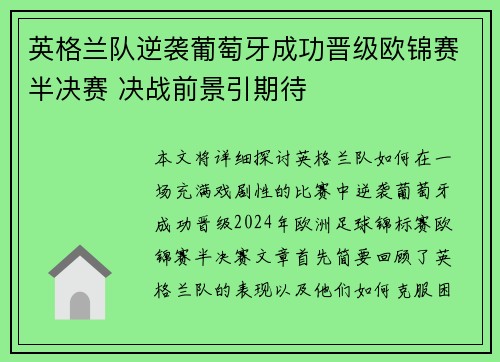 英格兰队逆袭葡萄牙成功晋级欧锦赛半决赛 决战前景引期待

本文将详细探讨英格兰队如何在一场充满戏剧性的比赛中逆袭葡萄牙成功晋级2024年欧洲足球锦标赛欧锦赛半决赛文章首先简要回顾了英格兰队的表现以及他们如何克服困